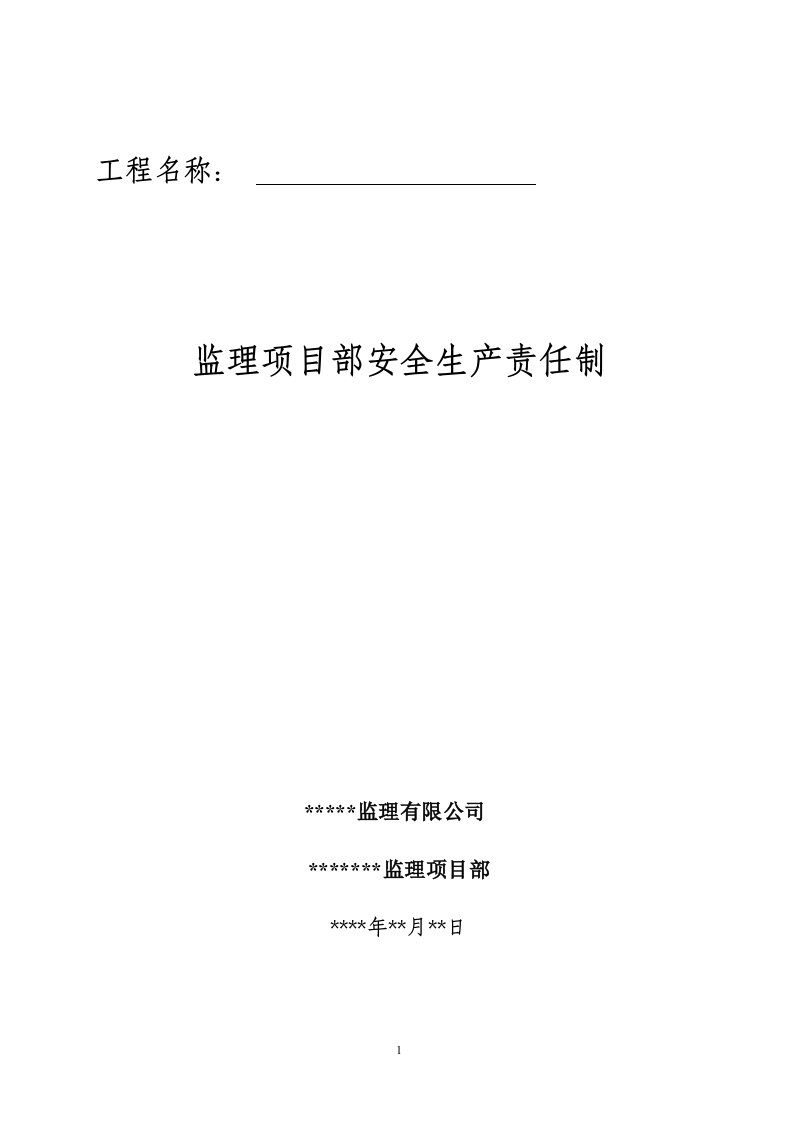 工程名称：

监理项目部安全生产责任制

*****监理有限公司

*******监理项目部

****年**月**日

1